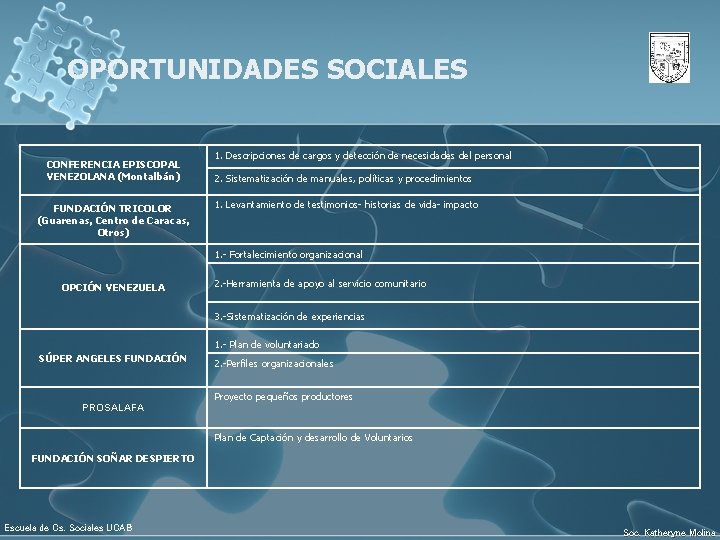 OPORTUNIDADES SOCIALES

| | |
|---|---|
| CONFERENCIA EPISCOPAL VENEZOLANA (Montalbán) | 1. Descripciones de cargos y detección de necesidades del personal |
| | 2. Sistematización de manuales, políticas y procedimientos |
| FUNDACIÓN TRICOLOR (Guarenas, Centro de Caracas, Otros) | 1. Levantamiento de testimonios- historias de vida- impacto |
| OPCIÓN VENEZUELA | 1.- Fortalecimiento organizacional |
| | 2.-Herramienta de apoyo al servicio comunitario |
| | 3.-Sistematización de experiencias |
| SÚPER ANGELES FUNDACIÓN | 1.- Plan de voluntariado |
| | 2.-Perfiles organizacionales |
| PROSALAFA | Proyecto pequeños productores |
| FUNDACIÓN SOÑAR DESPIERTO | Plan de Captación y desarrollo de Voluntarios |

Escuela de Cs. Sociales UCAB

Soc. Katheryne Molina